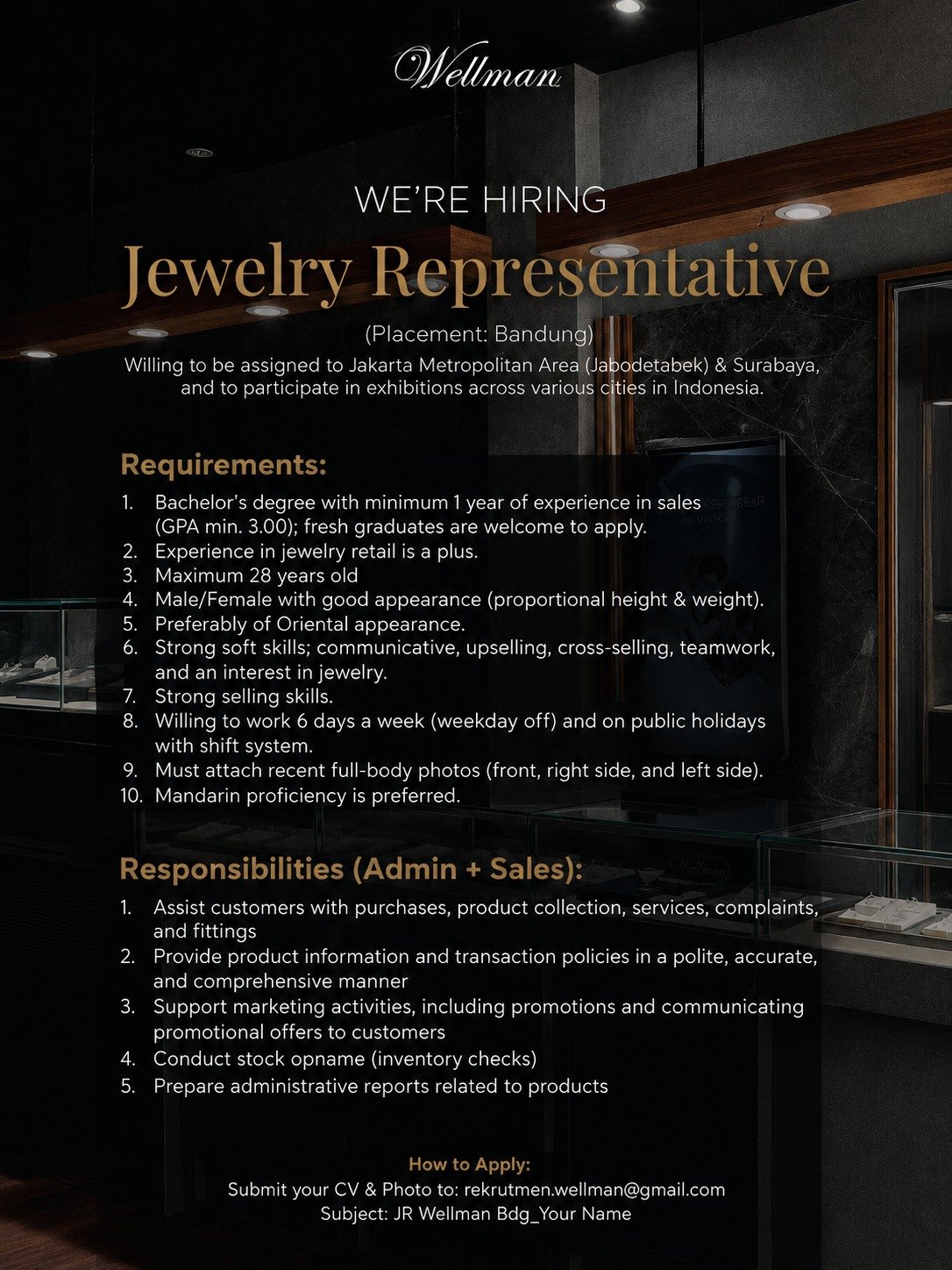 Wellman

WE'RE HIRING

Jewelry Representative

(Placement: Bandung)

Willing to be assigned to Jakarta Metropolitan Area (Jabodetabek) & Surabaya, and to participate in exhibitions across various cities in Indonesia.

Requirements:

1. Bachelor's degree with minimum 1 year of experience in sales (GPA min. 3.00); fresh graduates are welcome to apply.
2. Experience in jewelry retail is a plus.
3. Maximum 28 years old
4. Male/Female with good appearance (proportional height & weight).
5. Preferably of Oriental appearance.
6. Strong soft skills; communicative, upselling, cross-selling, teamwork, and an interest in jewelry.
7. Strong selling skills.
8. Willing to work 6 days a week (weekday off) and on public holidays with shift system.
9. Must attach recent full-body photos (front, right side, and left side).
10. Mandarin proficiency is preferred.

Responsibilities (Admin + Sales):

1. Assist customers with purchases, product collection, services, complaints, and fittings
2. Provide product information and transaction policies in a polite, accurate, and comprehensive manner
3. Support marketing activities, including promotions and communicating promotional offers to customers
4. Conduct stock opname (inventory checks)
5. Prepare administrative reports related to products

How to Apply:
Submit your CV & Photo to: rekrutmen.wellman@gmail.com
Subject: JR Wellman Bdg_Your Name